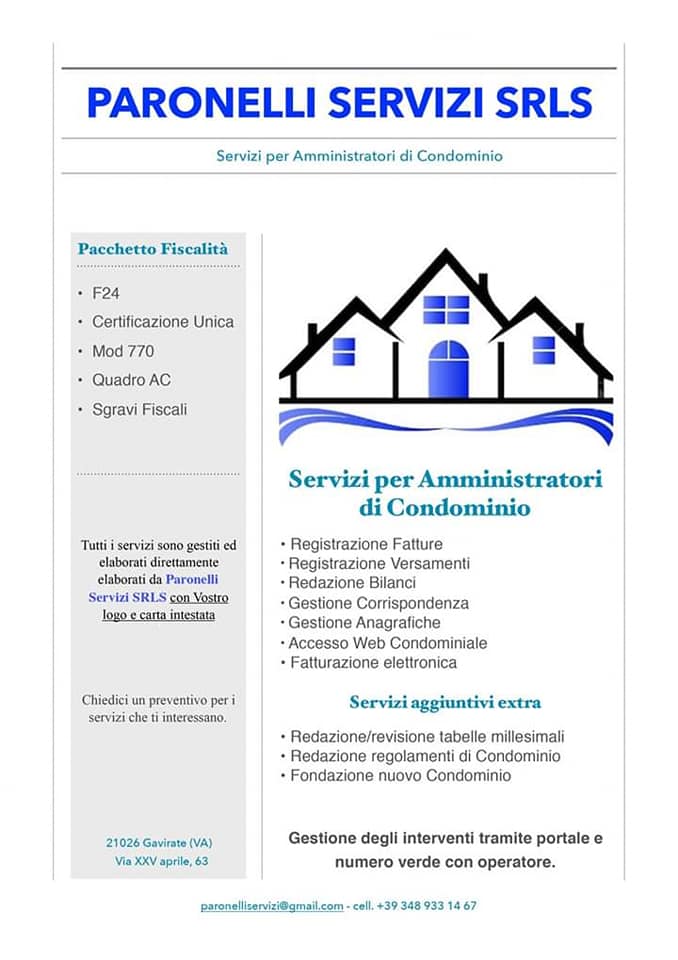 PARONELLI SERVIZI SRLS

Servizi per Amministratori di Condominio

Pacchetto Fiscalità

• F24
• Certificazione Unica
• Mod 770
• Quadro AC
• Sgravi Fiscali

Tutti i servizi sono gestiti ed elaborati direttamente elaborati da Paronelli Servizi SRLS con Vostro logo e carta intestata

Chiedici un preventivo per i servizi che ti interessano.

21026 Gavirate (VA)
Via XXV aprile, 63

Servizi per Amministratori di Condominio

• Registrazione Fatture
• Registrazione Versamenti
• Redazione Bilanci
• Gestione Corrispondenza
• Gestione Anagrafiche
• Accesso Web Condominiale
• Fatturazione elettronica

Servizi aggiuntivi extra

• Redazione/revisione tabelle millesimali
• Redazione regolamenti di Condominio
• Fondazione nuovo Condominio

Gestione degli interventi tramite portale e numero verde con operatore.

paronelliservizi@gmail.com - cell. +39 348 933 14 67